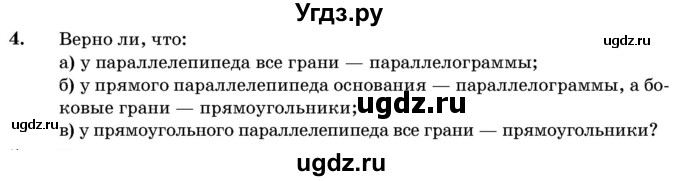 Угдз.ру

4. Верно ли, что:

ugdz.ru

а) у параллелепипеда все грани — параллелограммы;

б) у прямого параллелепипеда основания — параллелограммы, а боковые грани — прямоугольники;

ugdz.ru

ugdz.ru

в) у прямоугольного параллелепипеда все грани — прямоугольники?

ugdz.ru